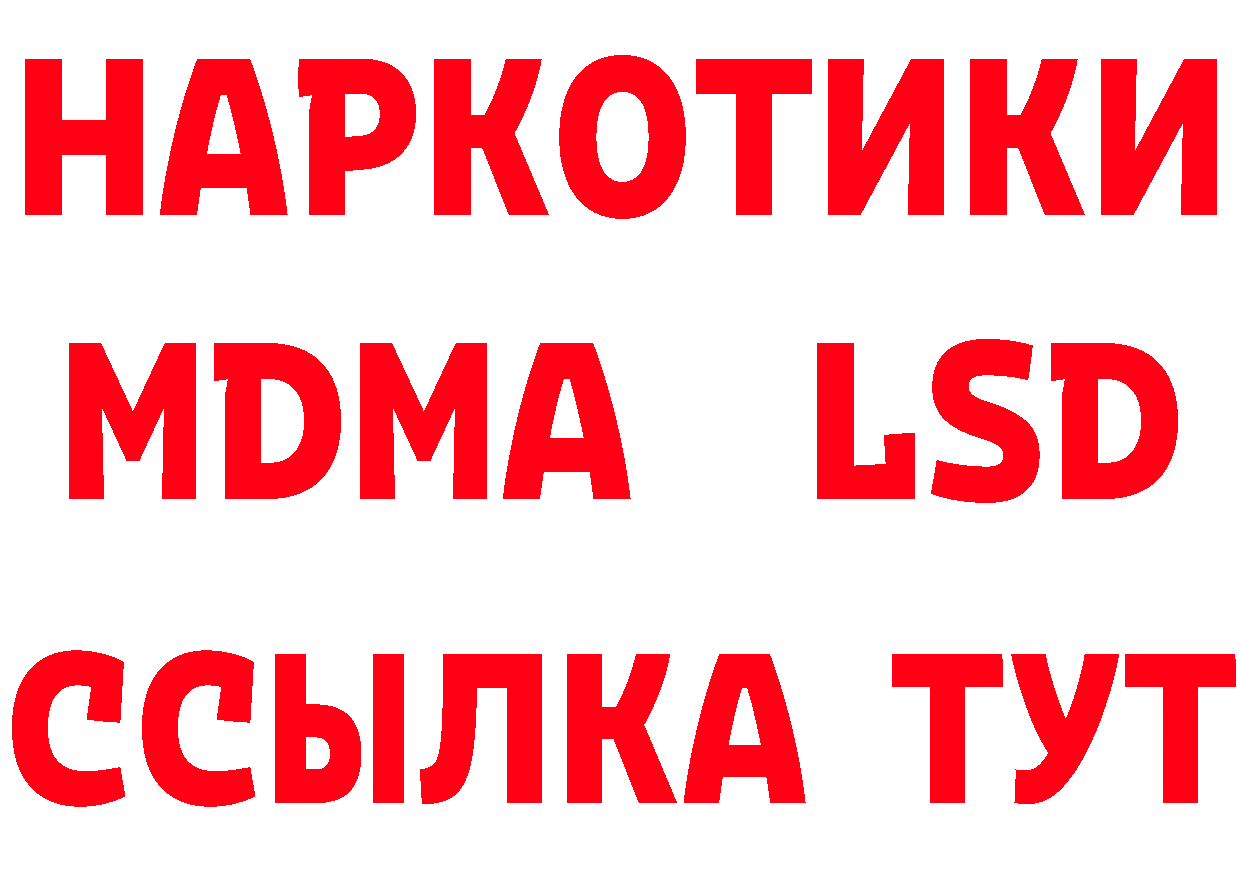 НАРКОТИКИ
MDMA LSD
ССЫЛКА ТУТ